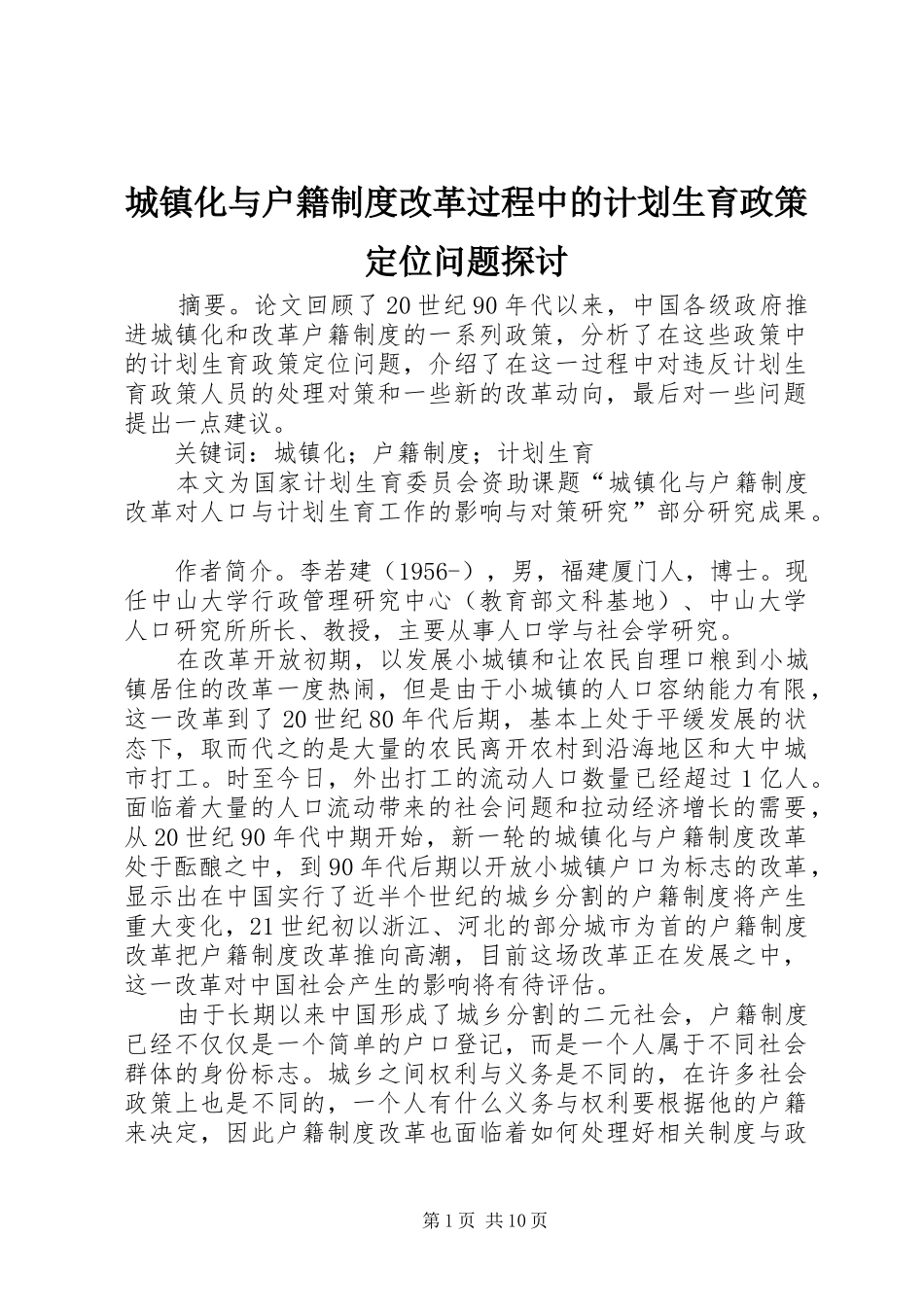 城镇化与户籍制度改革过程中的计划生育政策定位问题探讨

摘要。论文回顾了20世纪90年代以来，中国各级政府推进城镇化和改革户籍制度的一系列政策，分析了在这些政策中的计划生育政策定位问题，介绍了在这一过程中对违反计划生育政策人员的处理对策和一些新的改革动向，最后对一些问题提出一点建议。

关键词：城镇化；户籍制度；计划生育

本文为国家计划生育委员会资助课题“城镇化与户籍制度改革对人口与计划生育工作的影响与对策研究”部分研究成果。

作者简介。李若建（1956-），男，福建厦门人，博士。现任中山大学行政管理研究中心（教育部文科基地）、中山大学人口研究所所长、教授，主要从事人口学与社会学研究。

在改革开放初期，以发展小城镇和让农民自理口粮到小城镇居住的改革一度热闹，但是由于小城镇的人口容纳能力有限，这一改革到了20世纪80年代后期，基本上处于平缓发展的状态下，取而代之的是大量的农民离开农村到沿海地区和大中城市打工。时至今日，外出打工的流动人口数量已经超过1亿人。面临着大量的人口流动带来的社会问题和拉动经济增长的需要，从20世纪90年代中期开始，新一轮的城镇化与户籍制度改革处于酝酿之中，到90年代后期以开放小城镇户口为标志的改革，显示出在中国实行了近半个世纪的城乡分割的户籍制度将产生重大变化，21世纪初以浙江、河北的部分城市为首的户籍制度改革把户籍制度改革推向高潮，目前这场改革正在发展之中，这一改革对中国社会产生的影响将有待评估。

由于长期以来中国形成了城乡分割的二元社会，户籍制度已经不仅仅是一个简单的户口登记，而是一个人属于不同社会群体的身份标志。城乡之间权利与义务是不同的，在许多社会政策上也是不同的，一个人有什么义务与权利要根据他的户籍来决定，因此户籍制度改革也面临着如何处理好相关制度与政

第1页 共10页